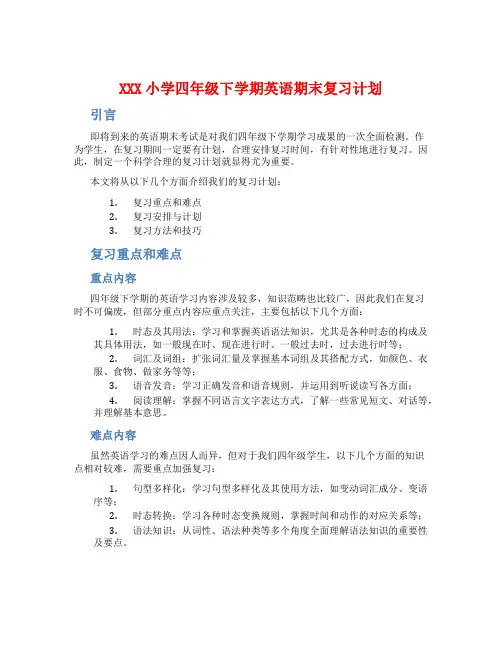 XXX 小学四年级下学期英语期末复习计划

引言

即将到来的英语期末考试是对我们四年级下学期学习成果的一次全面检测。作为学生，在复习期间一定要有计划，合理安排复习时间，有针对性地进行复习。因此，制定一个科学合理的复习计划就显得尤为重要。

本文将从以下几个方面介绍我们的复习计划：

1. 复习重点和难点
2. 复习安排与计划
3. 复习方法和技巧

复习重点和难点

重点内容

四年级下学期的英语学习内容涉及较多，知识范畴也比较广，因此我们在复习时不可偏废，但部分重点内容应重点关注，主要包括以下几个方面：

1. 时态及其用法：学习和掌握英语语法知识，尤其是各种时态的构成及其具体用法，如一般现在时、现在进行时、一般过去时，过去进行时等；
2. 词汇及词组：扩张词汇量及掌握基本词组及其搭配方式，如颜色、衣服、食物、做家务等等；
3. 语音发音：学习正确发音和语音规则，并运用到听说读写各方面；
4. 阅读理解：掌握不同语言文字表达方式，了解一些常见短文、对话等，并理解基本意思。

难点内容

虽然英语学习的难点因人而异，但对于我们四年级学生，以下几个方面的知识点相对较难，需要重点加强复习：

1. 句型多样化：学习句型多样化及其使用方法，如变动词汇成分、变语序等；
2. 时态转换：学习各种时态变换规则，掌握时间和动作的对应关系等；
3. 语法知识：从词性、语法种类等多个角度全面理解语法知识的重要性及要点。